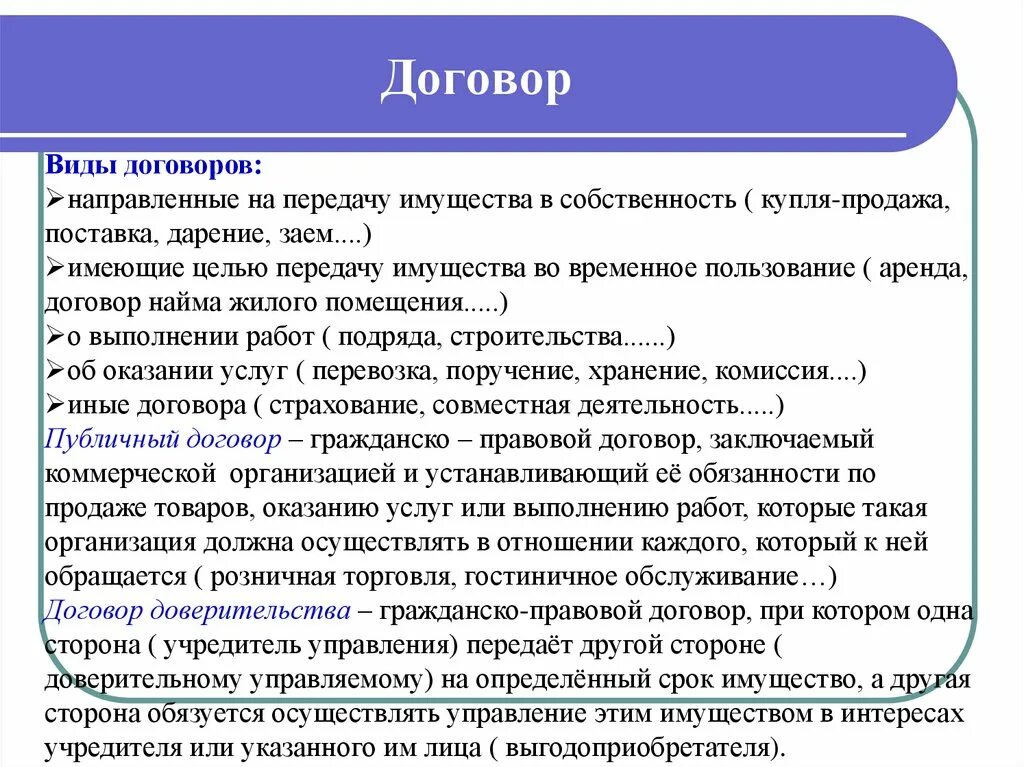 Договор

Виды договоров:
➢направленные на передачу имущества в собственность ( купля-продажа, поставка, дарение, заем....)
➢имеющие целью передачу имущества во временное пользование ( аренда, договор найма жилого помещения.....)
➢о выполнении работ ( подряда, строительства......)
➢об оказании услуг ( перевозка, поручение, хранение, комиссия....)
➢иные договора ( страхование, совместная деятельность.....)
Публичный договор – гражданско – правовой договор, заключаемый коммерческой организацией и устанавливающий её обязанности по продаже товаров, оказанию услуг или выполнению работ, которые такая организация должна осуществлять в отношении каждого, который к ней обращается ( розничная торговля, гостиничное обслуживание…)
Договор доверительства – гражданско-правовой договор, при котором одна сторона ( учредитель управления) передаёт другой стороне ( доверительному управляемому) на определённый срок имущество, а другая сторона обязуется осуществлять управление этим имуществом в интересах учредителя или указанного им лица ( выгодоприобретателя).